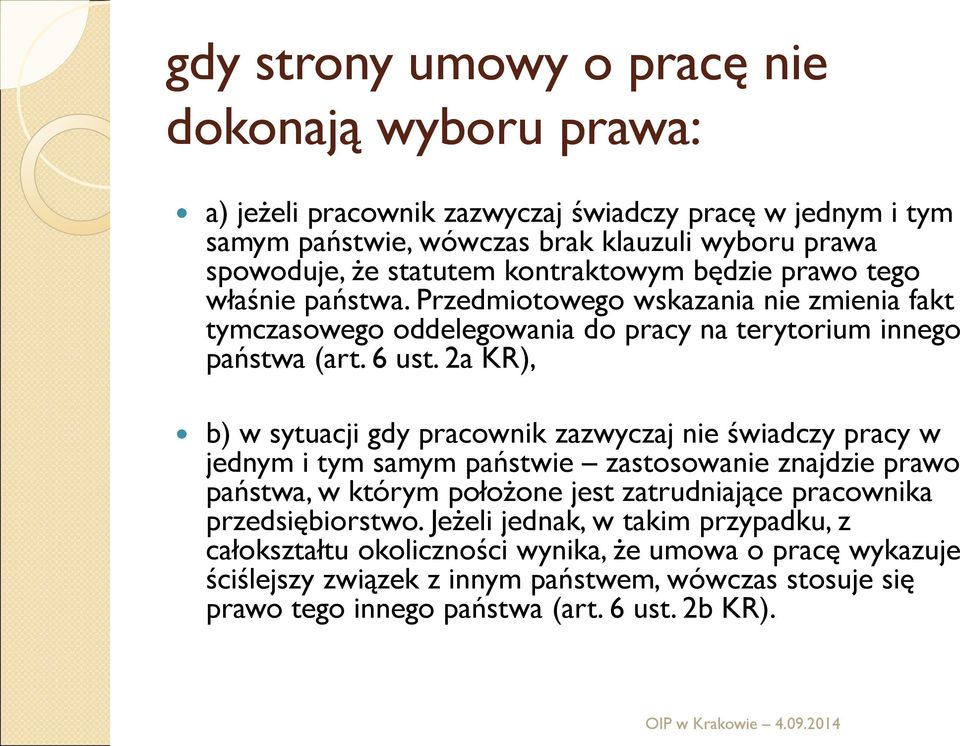 gdy strony umowy o pracę nie dokonają wyboru prawa:

a) jeżeli pracownik zazwyczaj świadczy pracę w jednym i tym samym państwie, wówczas brak klauzuli wyboru prawa spowoduje, że statutem kontraktowym będzie prawo tego właśnie państwa. Przedmiotowego wskazania nie zmienia fakt tymczasowego oddelegowania do pracy na terytorium innego państwa (art. 6 ust. 2a KR),

b) w sytuacji gdy pracownik zazwyczaj nie świadczy pracy w jednym i tym samym państwie – zastosowanie znajdzie prawo państwa, w którym położone jest zatrudniające pracownika przedsiębiorstwo. Jeżeli jednak, w takim przypadku, z całokształtu okoliczności wynika, że umowa o pracę wykazuje ściślejszy związek z innym państwem, wówczas stosuje się prawo tego innego państwa (art. 6 ust. 2b KR).

OIP w Krakowie – 4.09.2014